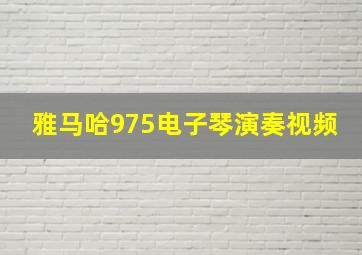 雅马哈975电子琴演奏视频